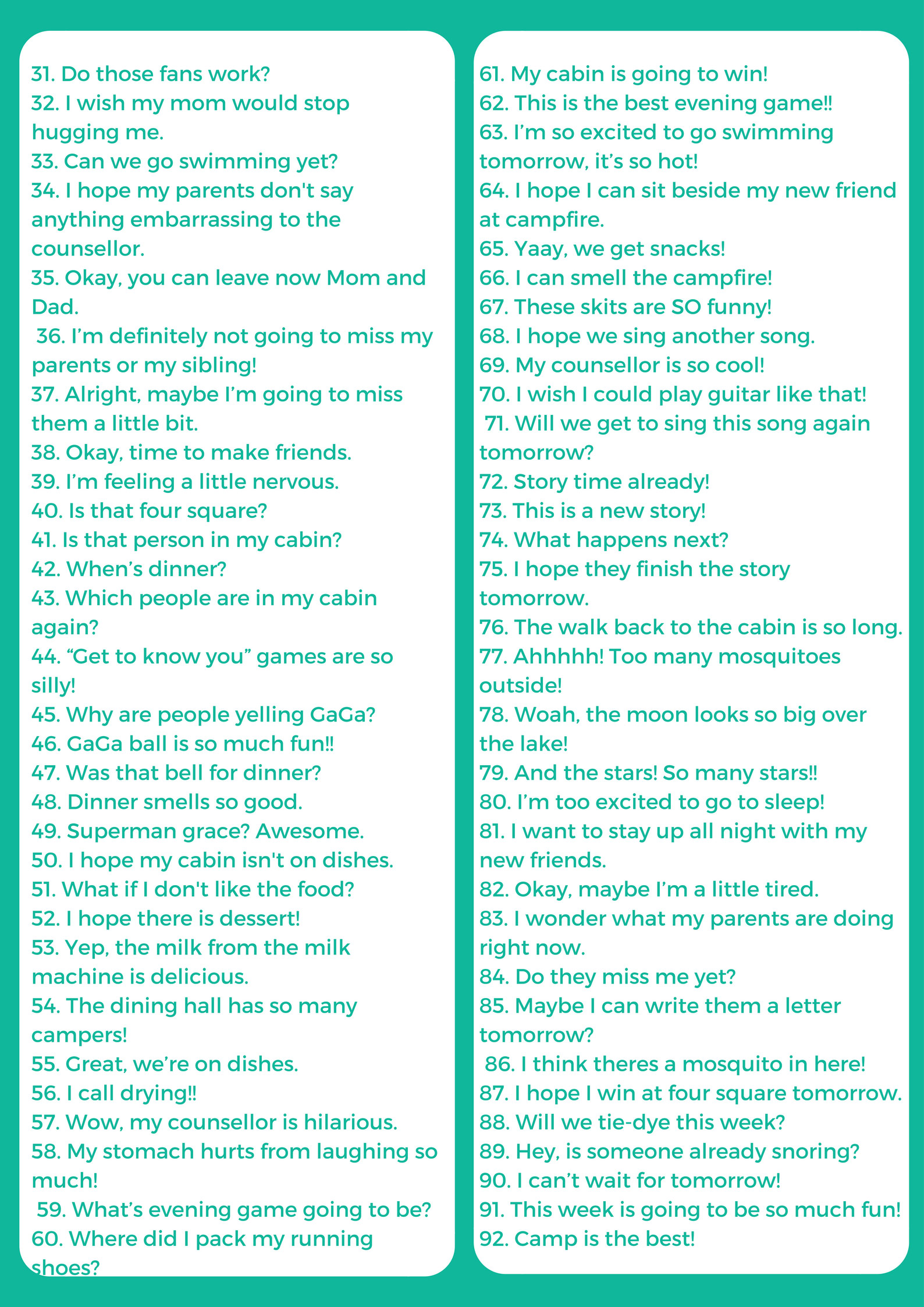 31. Do those fans work?
32. I wish my mom would stop hugging me.
33. Can we go swimming yet?
34. I hope my parents don't say anything embarrassing to the counsellor.
35. Okay, you can leave now Mom and Dad.
36. I'm definitely not going to miss my parents or my sibling!
37. Alright, maybe I'm going to miss them a little bit.
38. Okay, time to make friends.
39. I'm feeling a little nervous.
40. Is that four square?
41. Is that person in my cabin?
42. When's dinner?
43. Which people are in my cabin again?
44. "Get to know you" games are so silly!
45. Why are people yelling GaGa?
46. GaGa ball is so much fun!!
47. Was that bell for dinner?
48. Dinner smells so good.
49. Superman grace? Awesome.
50. I hope my cabin isn't on dishes.
51. What if I don't like the food?
52. I hope there is dessert!
53. Yep, the milk from the milk machine is delicious.
54. The dining hall has so many campers!
55. Great, we're on dishes.
56. I call drying!!
57. Wow, my counsellor is hilarious.
58. My stomach hurts from laughing so much!
59. What's evening game going to be?
60. Where did I pack my running shoes?

61. My cabin is going to win!
62. This is the best evening game!!
63. I'm so excited to go swimming tomorrow, it's so hot!
64. I hope I can sit beside my new friend at campfire.
65. Yaay, we get snacks!
66. I can smell the campfire!
67. These skits are SO funny!
68. I hope we sing another song.
69. My counsellor is so cool!
70. I wish I could play guitar like that!
71. Will we get to sing this song again tomorrow?
72. Story time already!
73. This is a new story!
74. What happens next?
75. I hope they finish the story tomorrow.
76. The walk back to the cabin is so long.
77. Ahhhhh! Too many mosquitoes outside!
78. Woah, the moon looks so big over the lake!
79. And the stars! So many stars!!
80. I'm too excited to go to sleep!
81. I want to stay up all night with my new friends.
82. Okay, maybe I'm a little tired.
83. I wonder what my parents are doing right now.
84. Do they miss me yet?
85. Maybe I can write them a letter tomorrow?
86. I think theres a mosquito in here!
87. I hope I win at four square tomorrow.
88. Will we tie-dye this week?
89. Hey, is someone already snoring?
90. I can't wait for tomorrow!
91. This week is going to be so much fun!
92. Camp is the best!